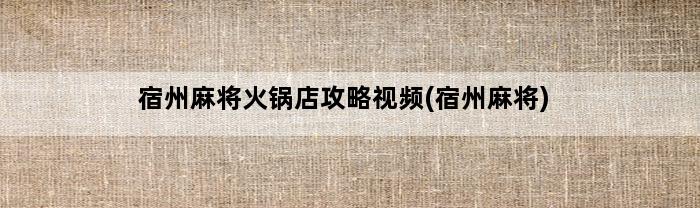 宿州麻将火锅店攻略视频(宿州麻将)